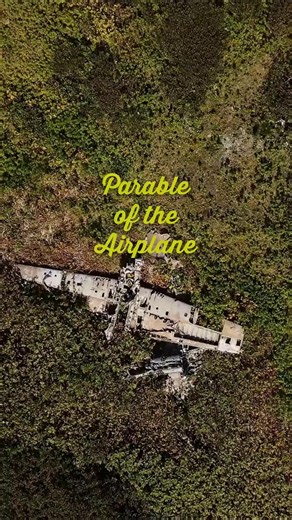 Parable of the Airplane